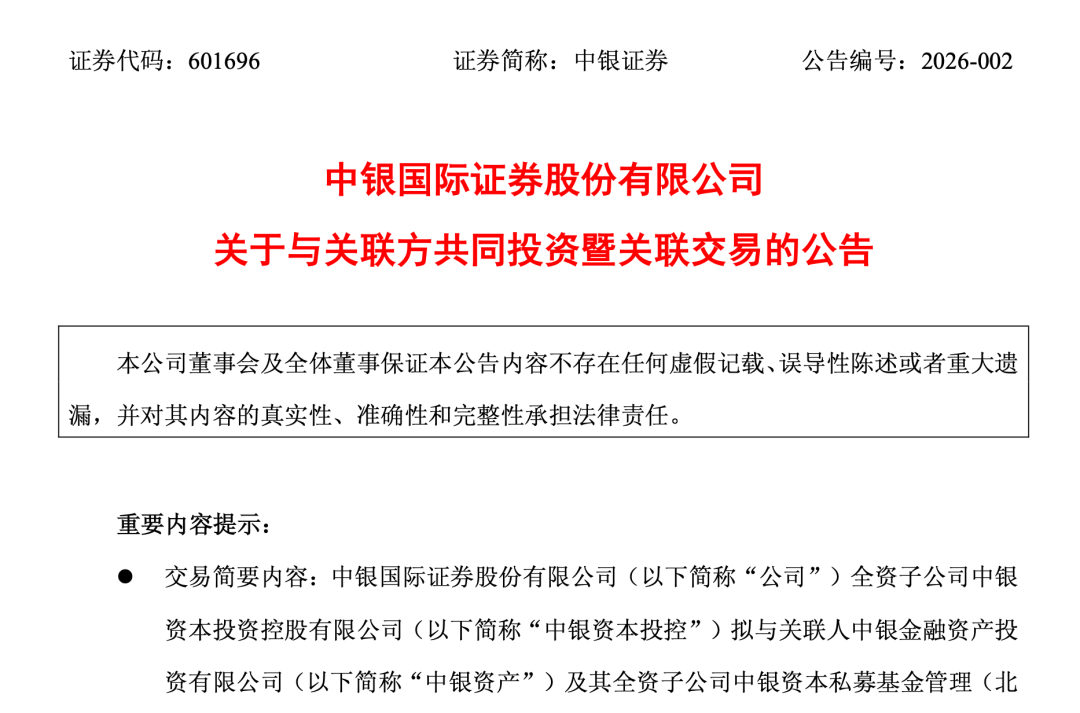 证券代码：601696　　证券简称：中银证券　　公告编号：2026-002

中银国际证券股份有限公司

关于与关联方共同投资暨关联交易的公告

本公司董事会及全体董事保证本公告内容不存在任何虚假记载、误导性陈述或者重大遗漏，并对其内容的真实性、准确性和完整性承担法律责任。

重要内容提示：

● 交易简要内容：中银国际证券股份有限公司（以下简称“公司”）全资子公司中银资本投资控股有限公司（以下简称“中银资本投控”）拟与关联人中银金融资产投资有限公司（以下简称“中银资产”）及其全资子公司中银资本私募基金管理（北